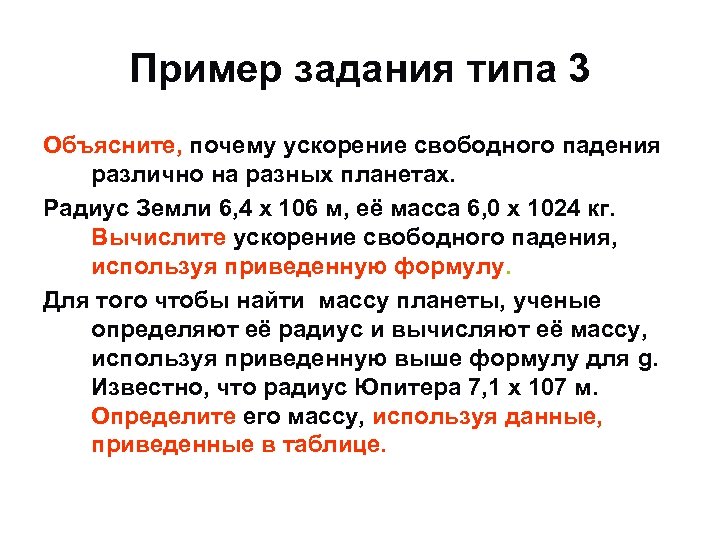 Пример задания типа 3

Объясните, почему ускорение свободного падения различно на разных планетах.

Радиус Земли 6,4 х 106 м, её масса 6,0 х 1024 кг. Вычислите ускорение свободного падения, используя приведенную формулу.

Для того чтобы найти массу планеты, ученые определяют её радиус и вычисляют её массу, используя приведенную выше формулу для g. Известно, что радиус Юпитера 7,1 х 107 м. Определите его массу, используя данные, приведенные в таблице.